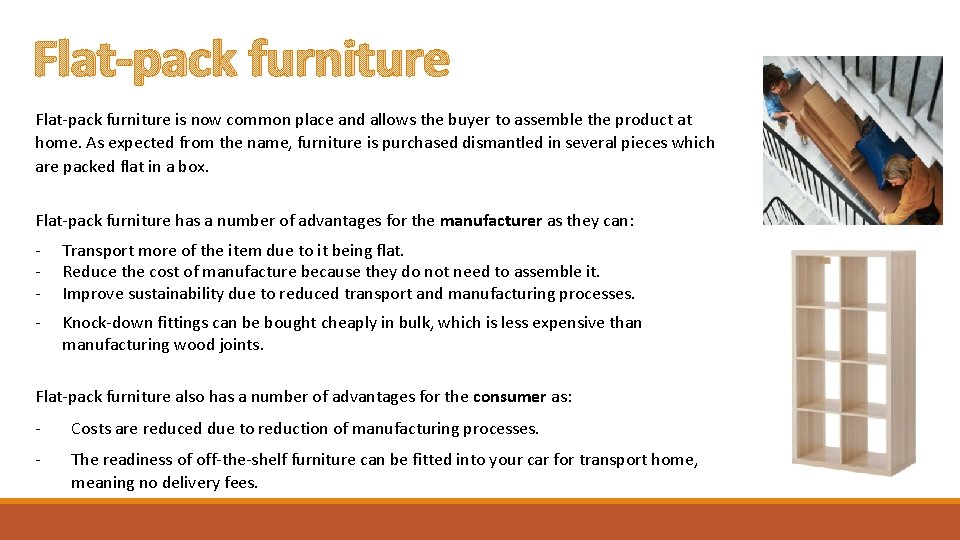 Flat-pack furniture

Flat-pack furniture is now common place and allows the buyer to assemble the product at home. As expected from the name, furniture is purchased dismantled in several pieces which are packed flat in a box.

Flat-pack furniture has a number of advantages for the manufacturer as they can:

- Transport more of the item due to it being flat.
- Reduce the cost of manufacture because they do not need to assemble it.
- Improve sustainability due to reduced transport and manufacturing processes.
- Knock-down fittings can be bought cheaply in bulk, which is less expensive than manufacturing wood joints.

Flat-pack furniture also has a number of advantages for the consumer as:

- Costs are reduced due to reduction of manufacturing processes.
- The readiness of off-the-shelf furniture can be fitted into your car for transport home, meaning no delivery fees.